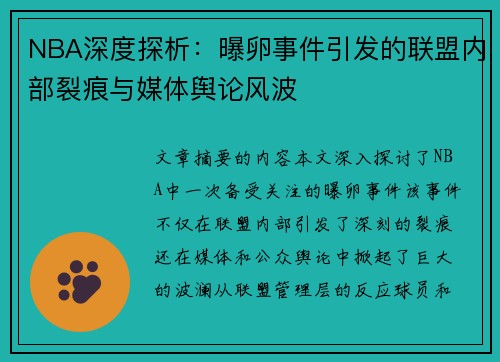 NBA深度探析：曝卵事件引发的联盟内部裂痕与媒体舆论风波

文章摘要的内容本文深入探讨了NBA中一次备受关注的曝卵事件该事件不仅在联盟内部引发了深刻的裂痕还在媒体和公众舆论中掀起了巨大的波澜从联盟管理层的反应球员和